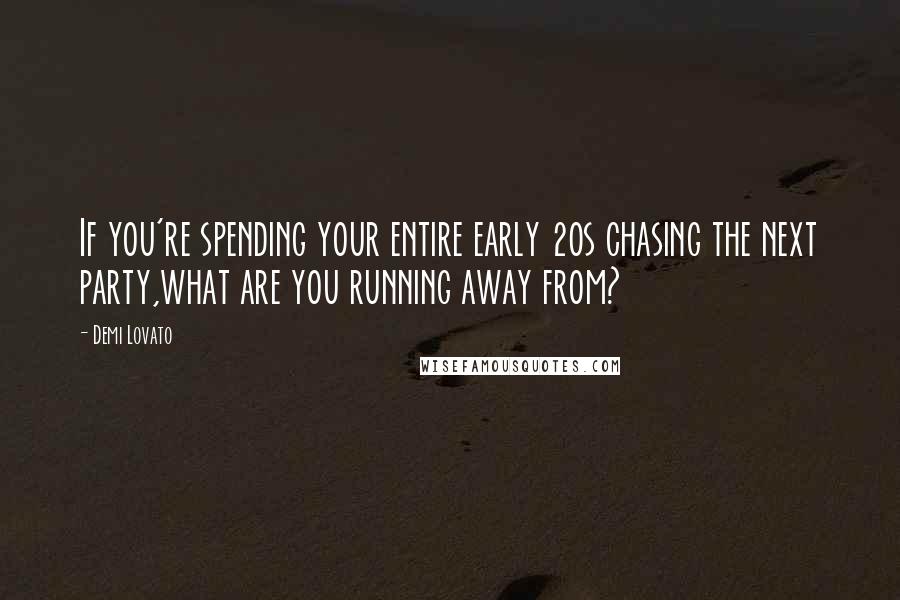 If you're spending your entire early 20s chasing the next party,what are you running away from?

- Demi Lovato

WISEFAMOUSQUOTES.COM